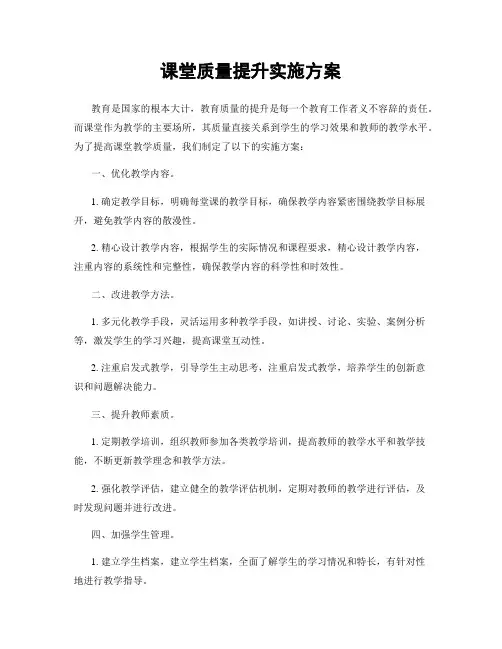 课堂质量提升实施方案

教育是国家的根本大计，教育质量的提升是每一个教育工作者义不容辞的责任。而课堂作为教学的主要场所，其质量直接关系到学生的学习效果和教师的教学水平。为了提高课堂教学质量，我们制定了以下的实施方案：

一、优化教学内容。

1. 确定教学目标，明确每堂课的教学目标，确保教学内容紧密围绕教学目标展开，避免教学内容的散漫性。

2. 精心设计教学内容，根据学生的实际情况和课程要求，精心设计教学内容，注重内容的系统性和完整性，确保教学内容的科学性和时效性。

二、改进教学方法。

1. 多元化教学手段，灵活运用多种教学手段，如讲授、讨论、实验、案例分析等，激发学生的学习兴趣，提高课堂互动性。

2. 注重启发式教学，引导学生主动思考，注重启发式教学，培养学生的创新意识和问题解决能力。

三、提升教师素质。

1. 定期教学培训，组织教师参加各类教学培训，提高教师的教学水平和教学技能，不断更新教学理念和教学方法。

2. 强化教学评估，建立健全的教学评估机制，定期对教师的教学进行评估，及时发现问题并进行改进。

四、加强学生管理。

1. 建立学生档案，建立学生档案，全面了解学生的学习情况和特长，有针对性地进行教学指导。